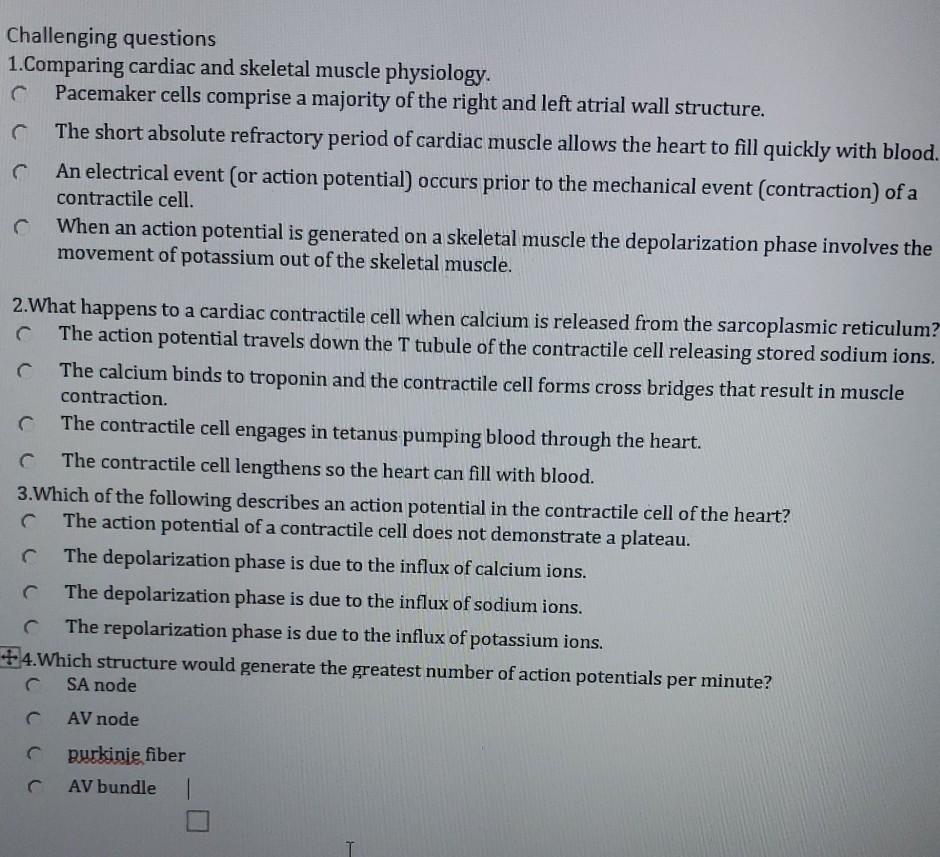 Challenging questions

1.Comparing cardiac and skeletal muscle physiology.

Pacemaker cells comprise a majority of the right and left atrial wall structure.

The short absolute refractory period of cardiac muscle allows the heart to fill quickly with blood.

An electrical event (or action potential) occurs prior to the mechanical event (contraction) of a contractile cell.

When an action potential is generated on a skeletal muscle the depolarization phase involves the movement of potassium out of the skeletal muscle.

2.What happens to a cardiac contractile cell when calcium is released from the sarcoplasmic reticulum?

The action potential travels down the T tubule of the contractile cell releasing stored sodium ions.

The calcium binds to troponin and the contractile cell forms cross bridges that result in muscle contraction.

The contractile cell engages in tetanus pumping blood through the heart.

The contractile cell lengthens so the heart can fill with blood.

3.Which of the following describes an action potential in the contractile cell of the heart?

The action potential of a contractile cell does not demonstrate a plateau.

The depolarization phase is due to the influx of calcium ions.

The depolarization phase is due to the influx of sodium ions.

The repolarization phase is due to the influx of potassium ions.

4.Which structure would generate the greatest number of action potentials per minute?

SA node

AV node

purkinje fiber

AV bundle